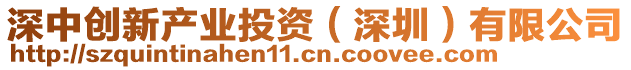 深中创新产业投资（深圳）有限公司
http://szquintinahen11.cn.coovee.com